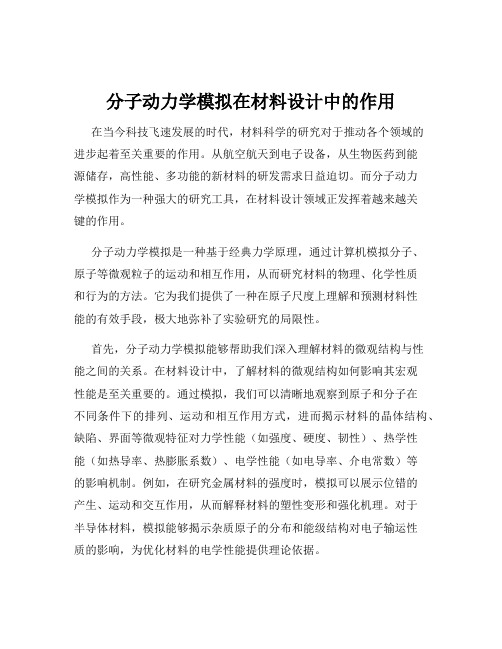 分子动力学模拟在材料设计中的作用

在当今科技飞速发展的时代，材料科学的研究对于推动各个领域的进步起着至关重要的作用。从航空航天到电子设备，从生物医药到能源储存，高性能、多功能的新材料的研发需求日益迫切。而分子动力学模拟作为一种强大的研究工具，在材料设计领域正发挥着越来越关键的作用。

分子动力学模拟是一种基于经典力学原理，通过计算机模拟分子、原子等微观粒子的运动和相互作用，从而研究材料的物理、化学性质和行为的方法。它为我们提供了一种在原子尺度上理解和预测材料性能的有效手段，极大地弥补了实验研究的局限性。

首先，分子动力学模拟能够帮助我们深入理解材料的微观结构与性能之间的关系。在材料设计中，了解材料的微观结构如何影响其宏观性能是至关重要的。通过模拟，我们可以清晰地观察到原子和分子在不同条件下的排列、运动和相互作用方式，进而揭示材料的晶体结构、缺陷、界面等微观特征对力学性能（如强度、硬度、韧性）、热学性能（如热导率、热膨胀系数）、电学性能（如电导率、介电常数）等的影响机制。例如，在研究金属材料的强度时，模拟可以展示位错的产生、运动和交互作用，从而解释材料的塑性变形和强化机理。对于半导体材料，模拟能够揭示杂质原子的分布和能级结构对电子输运性质的影响，为优化材料的电学性能提供理论依据。